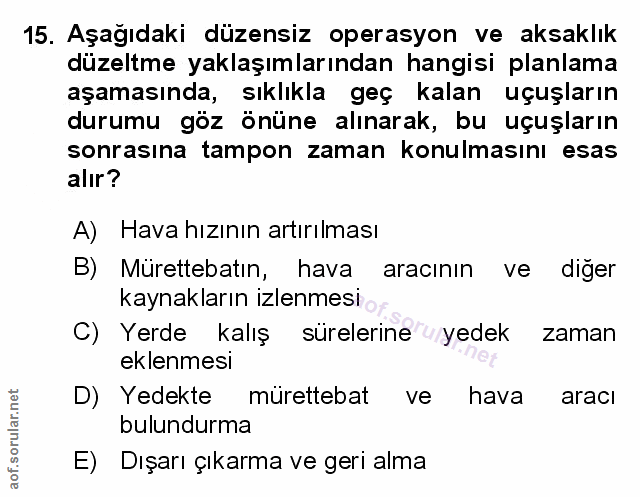 15. Aşağıdaki düzensiz operasyon ve aksaklık düzeltme yaklaşımlarından hangisi planlama aşamasında, sıklıkla geç kalan uçuşların durumu göz önüne alınarak, bu uçuşların sonrasına tampon zaman konulmasını esas alır?

A) Hava hızının artırılması

B) Mürettebatın, hava aracının ve diğer kaynakların izlenmesi

C) Yerde kalış sürelerine yedek zaman eklenmesi

D) Yedekte mürettebat ve hava aracı bulundurma

E) Dışarı çıkarma ve geri alma

aof.sorular.net

aof.sorular.net